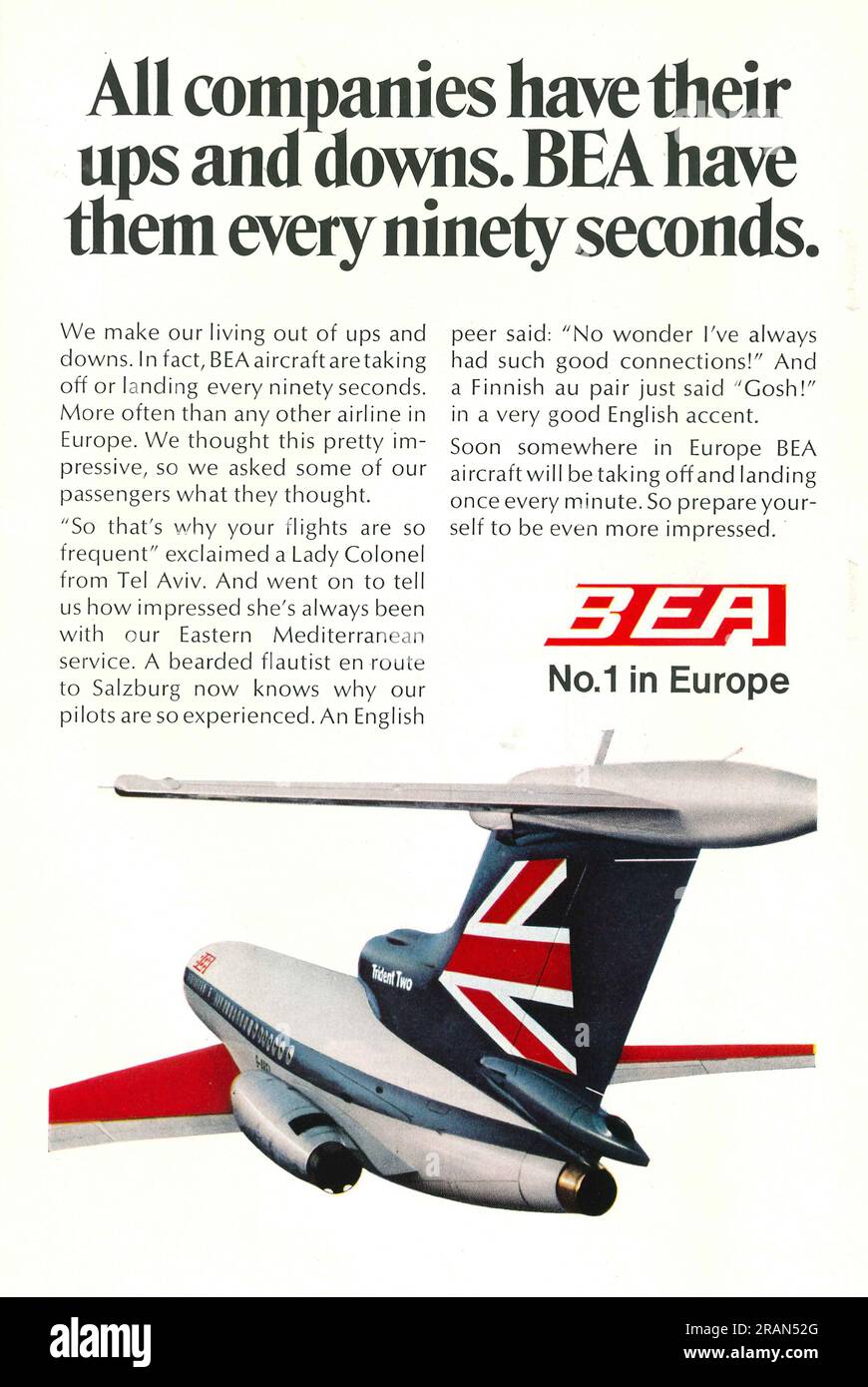 All companies have their ups and downs. BEA have them every ninety seconds.

We make our living out of ups and downs. In fact, BEA aircraft are taking off or landing every ninety seconds. More often than any other airline in Europe. We thought this pretty impressive, so we asked some of our passengers what they thought.

"So that's why your flights are so frequent" exclaimed a Lady Colonel from Tel Aviv. And went on to tell us how impressed she's always been with our Eastern Mediterranean service. A bearded flautist en route to Salzburg now knows why our pilots are so experienced. An English peer said: "No wonder I've always had such good connections!" And a Finnish au pair just said "Gosh!" in a very good English accent.

Soon somewhere in Europe BEA aircraft will be taking off and landing once every minute. So prepare yourself to be even more impressed.

BEA
No.1 in Europe

BEA
Trident Two

alamy
Image ID: 2RAN52G
www.alamy.com